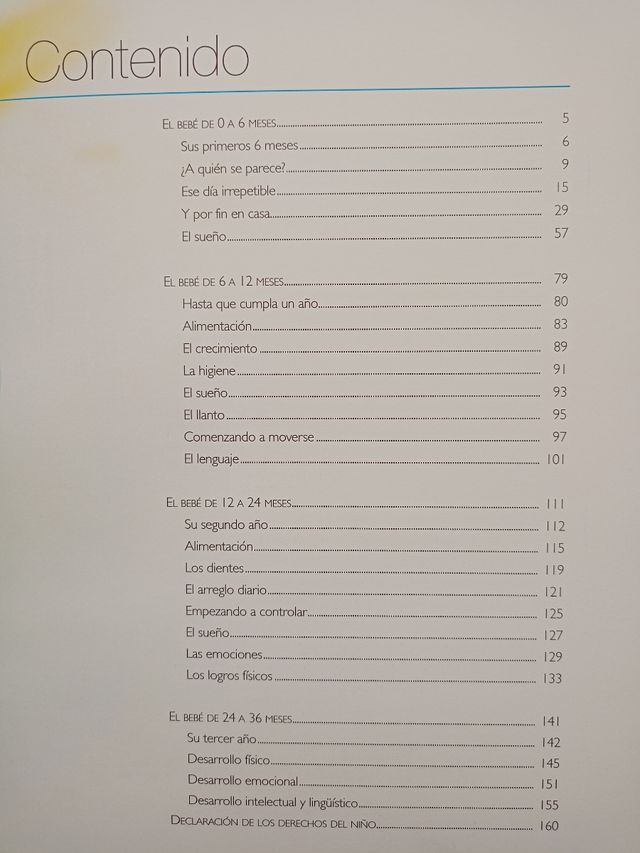 Contenido

El bebé de 0 a 6 meses 5
Sus primeros 6 meses 6
¿A quién se parece? 9
Ese día irrepetible 15
Y por fin en casa 29
El sueño 57

El bebé de 6 a 12 meses 79
Hasta que cumpla un año 80
Alimentación 83
El crecimiento 89
La higiene 91
El sueño 93
El llanto 95
Comenzando a moverse 97
El lenguaje 101

El bebé de 12 a 24 meses 111
Su segundo año 112
Alimentación 115
Los dientes 119
El arreglo diario 121
Empezando a controlar 125
El sueño 127
Las emociones 129
Los logros físicos 133

El bebé de 24 a 36 meses 141
Su tercer año 142
Desarrollo físico 145
Desarrollo emocional 151
Desarrollo intelectual y lingüístico 155
Declaración de los derechos del niño 160